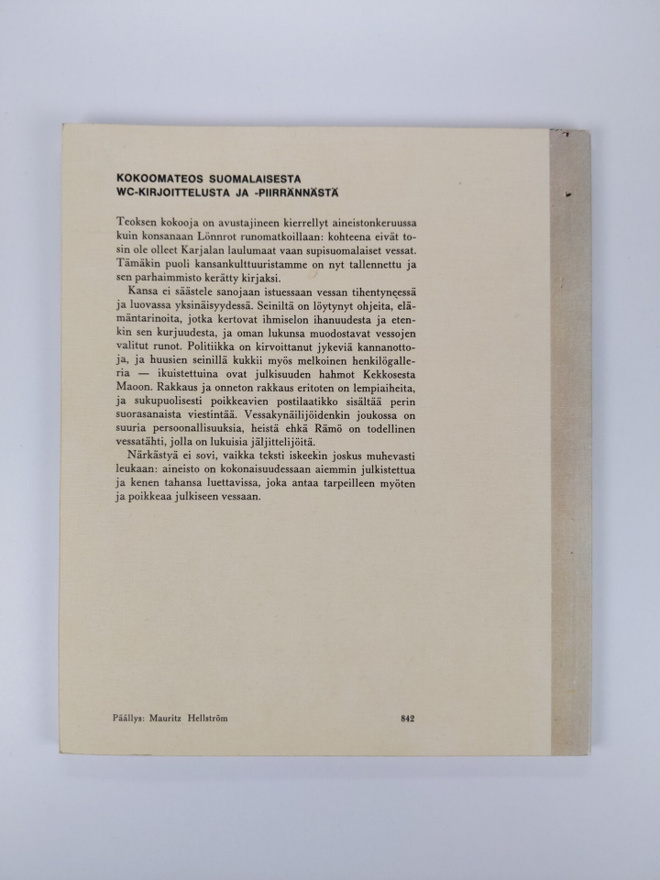 KOKOOMATEOS SUOMALAISESTA
WC-KIRJOITTELUSTA JA -PIIRRÄNNÄSTÄ

Teoksen kokooja on avustajineen kierrellyt aineistonkeruussa kuin konsanaan Lönnrot runomatkoillaan: kohteena eivät tosin ole olleet Karjalan laulumaat vaan supisuomalaiset vessat. Tämäkin puoli kansankulttuuristamme on nyt tallennettu ja sen parhaimmisto kerätty kirjaksi.

Kansa ei säästele sanojaan istuessaan vessan tihentyneessä ja luovassa yksinäisyydessä. Seiniltä on löytynyt ohjeita, elämäntarinoita, jotka kertovat ihmiselon ihanuudesta ja etenkin sen kurjuudesta, ja oman lukunsa muodostavat vessojen valitut runot. Politiikka on kirvoittanut jykeviä kannanottoja, ja huusien seinillä kukkii myös melkoinen henkilögalleria — ikuistettuina ovat julkisuuden hahmot Kekkosesta Maoon. Rakkaus ja onneton rakkaus eritoten on lempiaiheita, ja sukupuolisesti poikkeavien postilaatikko sisältää perin suorasanaista viestintää. Vessakynäilijöidenkin joukossa on suuria persoonallisuuksia, heistä ehkä Rämö on todellinen vessatähti, jolla on lukuisia jäljittelijöitä.

Närkästyä ei sovi, vaikka teksti iskeekin joskus muhevasti leukaan: aineisto on kokonaisuudessaan aiemmin julkistettua ja kenen tahansa luettavissa, joka antaa tarpeilleen myöten ja poikkeaa julkiseen vessaan.

Päällys: Mauritz Hellström 842